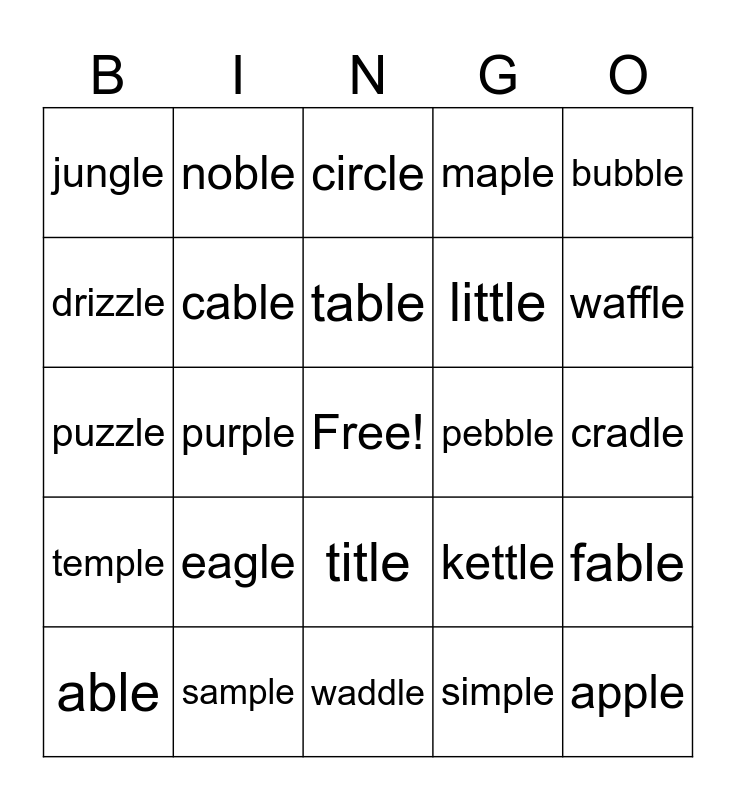 | B | I | N | G | O |
|---|---|---|---|---|
| jungle | noble | circle | maple | bubble |
| drizzle | cable | table | little | waffle |
| puzzle | purple | Free! | pebble | cradle |
| temple | eagle | title | kettle | fable |
| able | sample | waddle | simple | apple |